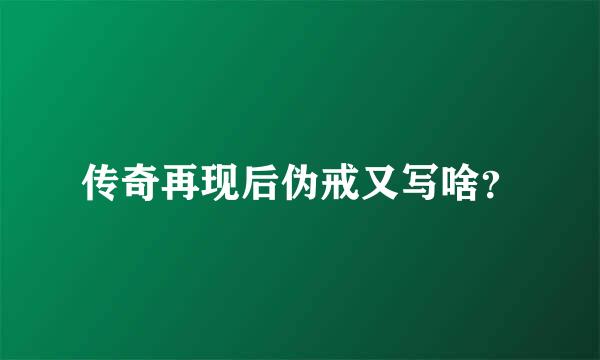 传奇再现后伪戒又写啥?